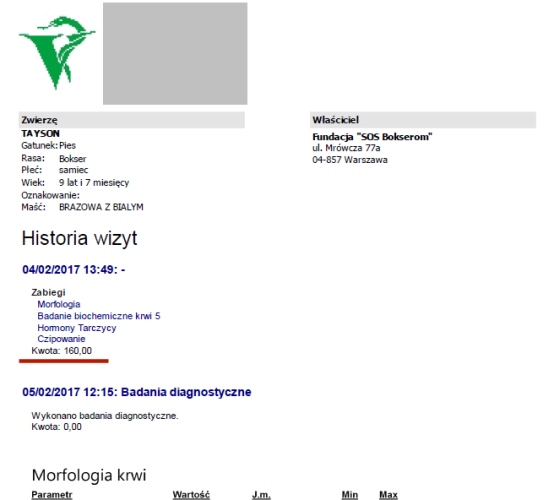 Zwierzę
TAYSON
Gatunek: Pies
Rasa: Bokser
Płeć: samiec
Wiek: 9 lat i 7 miesięcy
Oznakowanie:
Maść: BRAZOWA Z BIALYM

Właściciel
Fundacja "SOS Bokserom"
ul. Mrówcza 77a
04-857 Warszawa

Historia wizyt

04/02/2017 13:49: -

Zabiegi
Morfologia
Badanie biochemiczne krwi 5
Hormony Tarczycy
Czipowanie
Kwota: 160,00

05/02/2017 12:15: Badania diagnostyczne

Wykonano badania diagnostyczne.
Kwota: 0,00

Morfologia krwi

| Parametr | Wartość | J.m. | Min | Max |
|---|---|---|---|---|